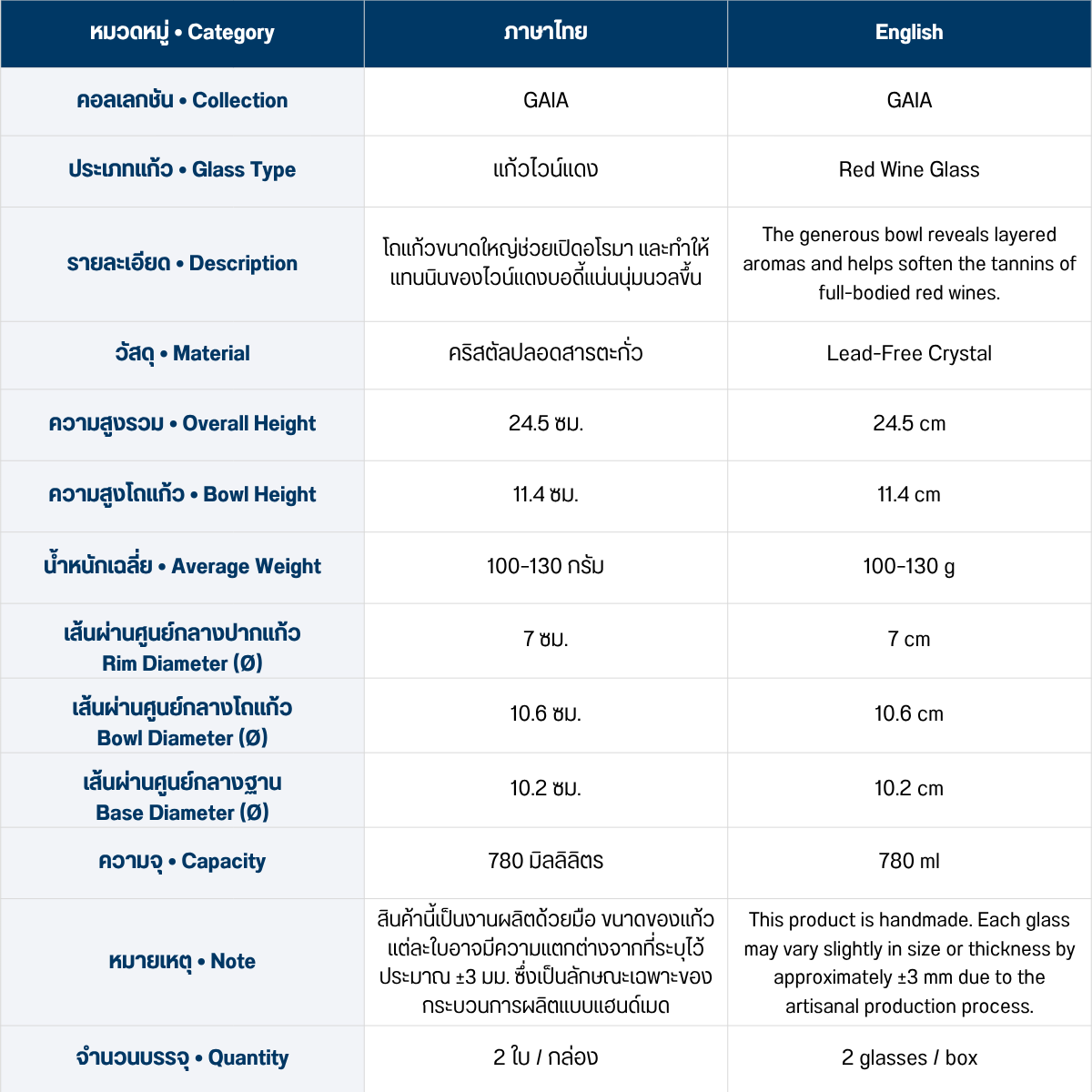 | หมวดหมู่ • Category | ภาษาไทย | English |
|---|---|---|
| คอลเลกชัน • Collection | GAIA | GAIA |
| ประเภทแก้ว • Glass Type | แก้วไวน์แดง | Red Wine Glass |
| รายละเอียด • Description | โถแก้วขนาดใหญ่ช่วยเปิดอโรมา และทำให้แทนนินของไวน์แดงบอดี้แน่นนุ่มนวลขึ้น | The generous bowl reveals layered aromas and helps soften the tannins of full-bodied red wines. |
| วัสดุ • Material | คริสตัลปลอดสารตะกั่ว | Lead-Free Crystal |
| ความสูงรวม • Overall Height | 24.5 ซม. | 24.5 cm |
| ความสูงโถแก้ว • Bowl Height | 11.4 ซม. | 11.4 cm |
| น้ำหนักเฉลี่ย • Average Weight | 100-130 กรัม | 100-130 g |
| เส้นผ่านศูนย์กลางปากแก้ว Rim Diameter (Ø) | 7 ซม. | 7 cm |
| เส้นผ่านศูนย์กลางโถแก้ว Bowl Diameter (Ø) | 10.6 ซม. | 10.6 cm |
| เส้นผ่านศูนย์กลางฐาน Base Diameter (Ø) | 10.2 ซม. | 10.2 cm |
| ความจุ • Capacity | 780 มิลลิลิตร | 780 ml |
| หมายเหตุ • Note | สินค้านี้เป็นงานผลิตด้วยมือ ขนาดของแก้วแต่ละใบอาจมีความแตกต่างจากที่ระบุไว้ประมาณ ±3 มม. ซึ่งเป็นลักษณะเฉพาะของกระบวนการผลิตแบบแฮนด์เมด | This product is handmade. Each glass may vary slightly in size or thickness by approximately ±3 mm due to the artisanal production process. |
| จำนวนบรรจุ • Quantity | 2 ใบ / กล่อง | 2 glasses / box |